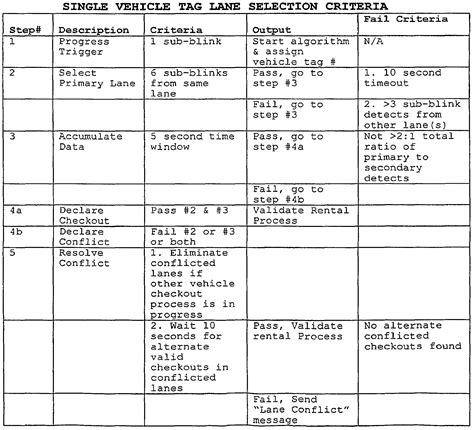 SINGLE VEHICLE TAG LANE SELECTION CRITERIA

| Step# | Description | Criteria | Output | Fail Criteria |
|---|---|---|---|---|
| 1 | Progress Trigger | 1 sub-blink | Start algorithm & assign vehicle tag # | N/A |
| 2 | Select Primary Lane | 6 sub-blinks from same lane | Pass, go to step #3 | 1. 10 second timeout |
| | | | Fail, go to step #3 | 2. >3 sub-blink detects from other lane(s) |
| 3 | Accumulate Data | 5 second time window | Pass, go to step #4a | Not >2:1 total ratio of primary to secondary detects |
| | | | Fail, go to step #4b | |
| 4a | Declare Checkout | Pass #2 & #3 | Validate Rental Process | |
| 4b | Declare Conflict | Fail #2 or #3 or both | | |
| 5 | Resolve Conflict | 1. Eliminate conflicted lanes if other vehicle checkout process is in progress | | |
| | | 2. Wait 10 seconds for alternate valid checkouts in conflicted lanes | Pass, Validate rental Process | No alternate conflicted checkouts found |
| | | | Fail, Send "Lane Conflict" message | |